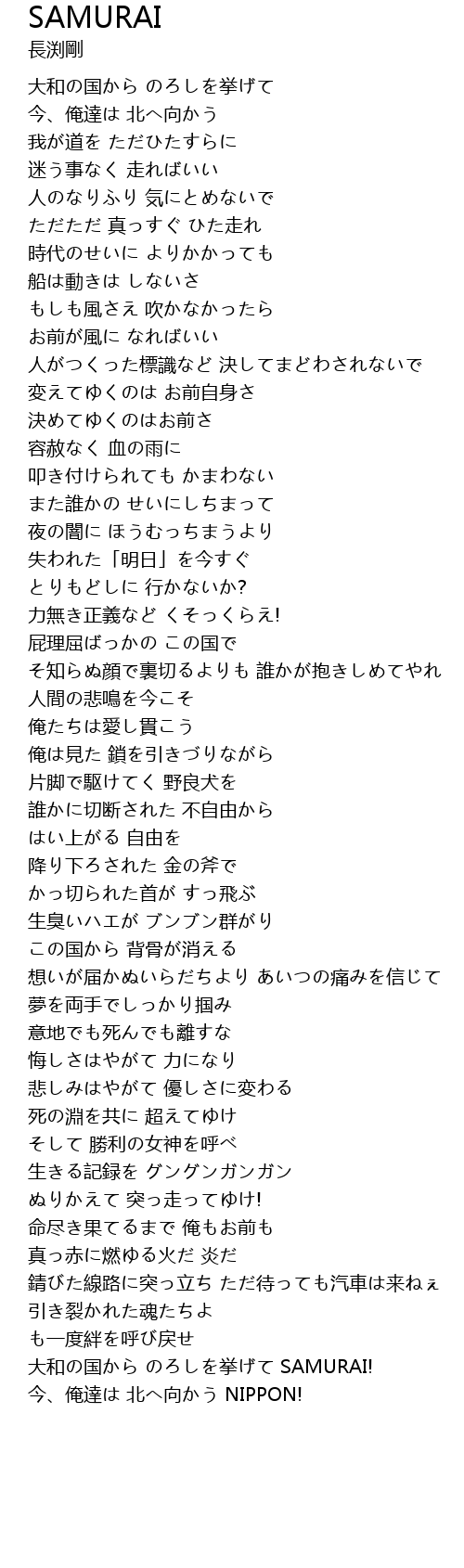 SAMURAI
長渕剛

大和の国から のろしを挙げて
今、俺達は 北へ向かう
我が道を ただひたすらに
迷う事なく 走ればいい
人のなりふり 気にとめないで
ただただ 真っすぐ ひた走れ
時代のせいに よりかかっても
船は動きは しないさ
もしも風さえ 吹かなかったら
お前が風に なればいい
人がつくった標識など 決してまどわされないで
変えてゆくのは お前自身さ
決めてゆくのはお前さ
容赦なく 血の雨に
叩き付けられても かまわない
また誰かの せいにしちまって
夜の闇に ほうむっちまうより
失われた「明日」を今すぐ
とりもどしに 行かないか?
力無き正義など くそっくらえ!
屁理屈ばっかの この国で
そ知らぬ顔で裏切るよりも 誰かが抱きしめてやれ
人間の悲鳴を今こそ
俺たちは愛し貫こう
俺は見た 鎖を引きづりながら
片脚で駆けてく 野良犬を
誰かに切断された 不自由から
はい上がる 自由を
降り下ろされた 金の斧で
かっ切られた首が すっ飛ぶ
生臭いハエが ブンブン群がり
この国から 背骨が消える
想いが届かぬいらだちより あいつの痛みを信じて
夢を両手でしっかり掴み
意地でも死んでも離すな
悔しさはやがて 力になり
悲しみはやがて 優しさに変わる
死の淵を共に 超えてゆけ
そして 勝利の女神を呼べ
生きる記録を グングンガンガン
ぬりかえて 突っ走ってゆけ!
命尽き果てるまで 俺もお前も
真っ赤に燃ゆる火だ 炎だ
錆びた線路に突っ立ち ただ待っても汽車は来ねぇ
引き裂かれた魂たちよ
も一度絆を呼び戻せ
大和の国から のろしを挙げて SAMURAI!
今、俺達は 北へ向かう NIPPON!